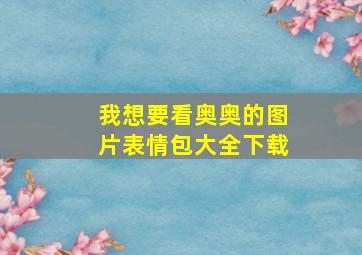 我想要看奥奥的图片表情包大全下载